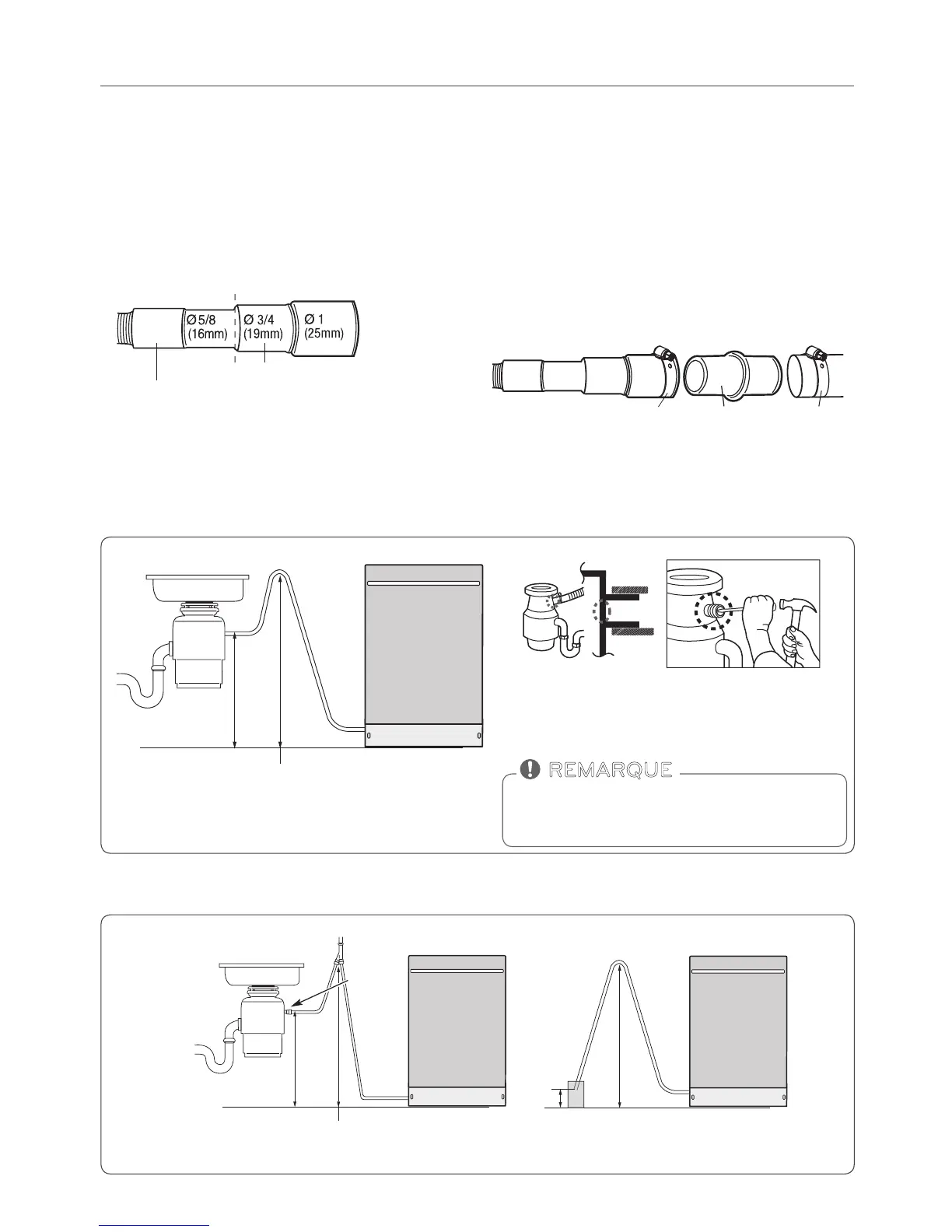 Ø 5/8 (16mm)

Ø 3/4 (19mm)

Ø 1 (25mm)

REMARQUE